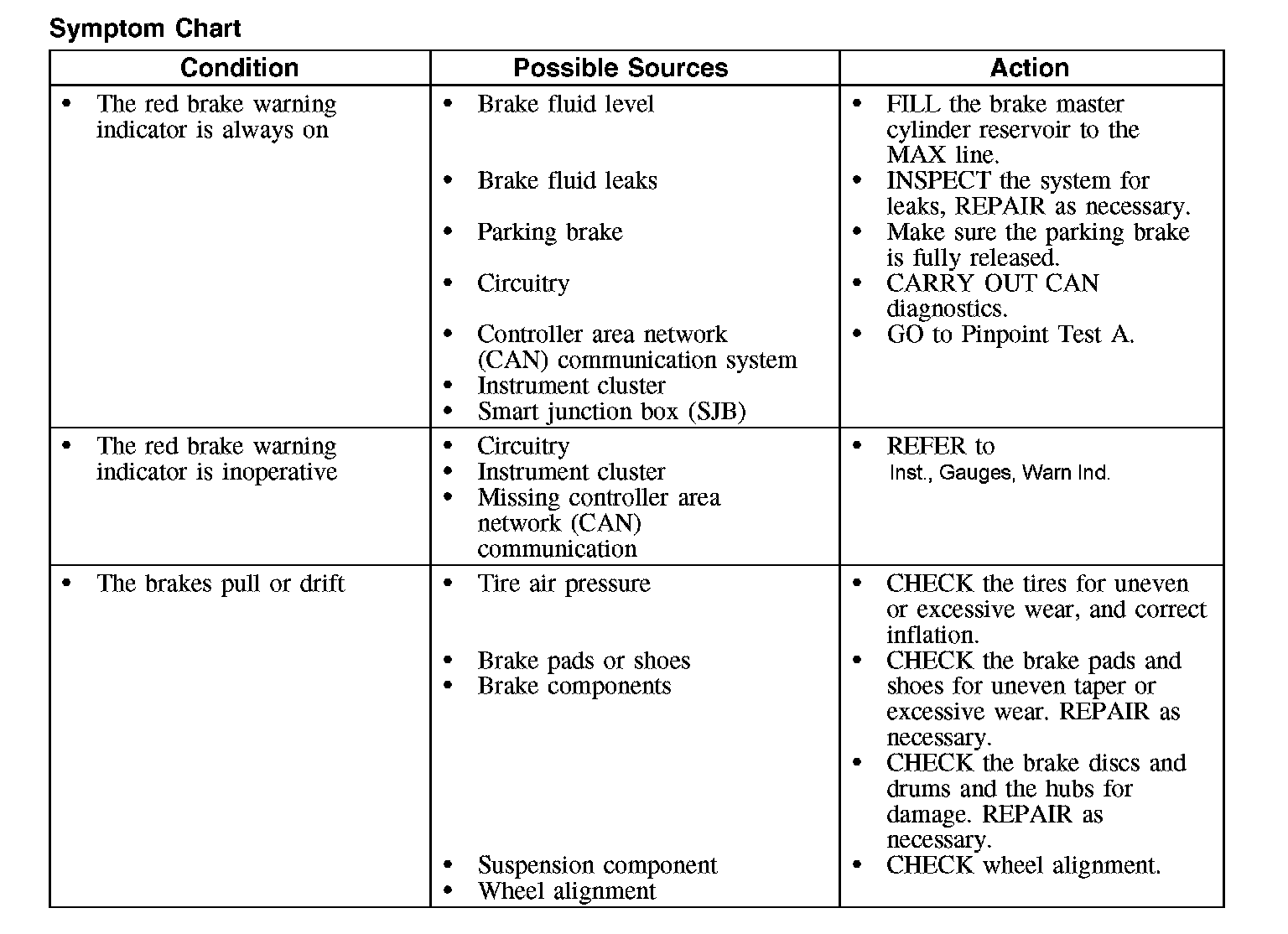 Symptom Chart

| Condition | Possible Sources | Action |
|---|---|---|
| • The red brake warning indicator is always on | • Brake fluid level<br>• Brake fluid leaks<br>• Parking brake<br>• Circuitry<br>• Controller area network (CAN) communication system<br>• Instrument cluster<br>• Smart junction box (SJB) | • FILL the brake master cylinder reservoir to the MAX line.<br>• INSPECT the system for leaks, REPAIR as necessary.<br>• Make sure the parking brake is fully released.<br>• CARRY OUT CAN diagnostics.<br>• GO to Pinpoint Test A. |
| • The red brake warning indicator is inoperative | • Circuitry<br>• Instrument cluster<br>• Missing controller area network (CAN) communication | • REFER to Inst., Gauges, Warn Ind. |
| • The brakes pull or drift | • Tire air pressure<br>• Brake pads or shoes<br>• Brake components<br>• Suspension component<br>• Wheel alignment | • CHECK the tires for uneven or excessive wear, and correct inflation.<br>• CHECK the brake pads and shoes for uneven taper or excessive wear. REPAIR as necessary.<br>• CHECK the brake discs and drums and the hubs for damage. REPAIR as necessary.<br>• CHECK wheel alignment. |